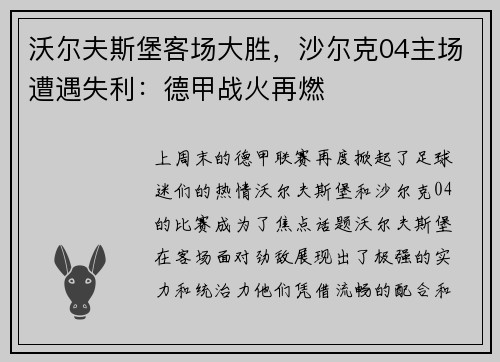 沃尔夫斯堡客场大胜，沙尔克04主场遭遇失利：德甲战火再燃

上周末的德甲联赛再度掀起了足球迷们的热情沃尔夫斯堡和沙尔克04的比赛成为了焦点话题沃尔夫斯堡在客场面对劲敌展现出了极强的实力和统治力他们凭借流畅的配合和